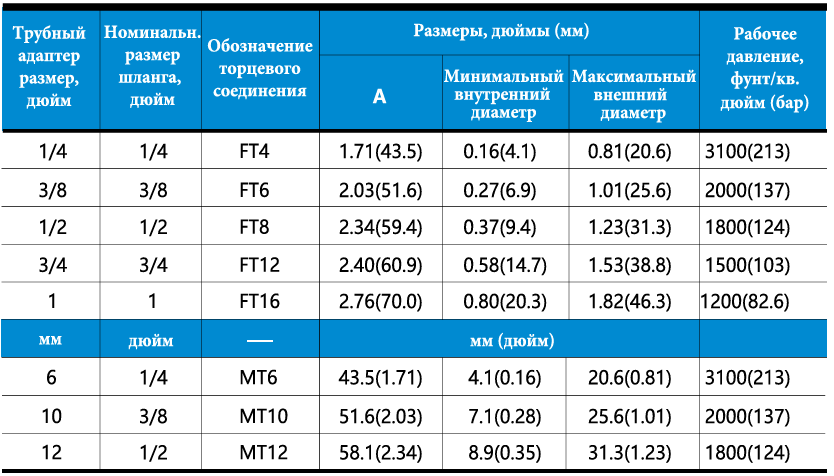 | Трубный адаптер размер, дюйм | Номинальн. размер шланга, дюйм | Обозначение торцевого соединения | Размеры, дюймы (мм) | | | Рабочее давление, фунт/кв. дюйм (бар) |
|---|---|---|---|---|---|---|
| | | | A | Минимальный внутренний диаметр | Максимальный внешний диаметр | |
| 1/4 | 1/4 | FT4 | 1.71(43.5) | 0.16(4.1) | 0.81(20.6) | 3100(213) |
| 3/8 | 3/8 | FT6 | 2.03(51.6) | 0.27(6.9) | 1.01(25.6) | 2000(137) |
| 1/2 | 1/2 | FT8 | 2.34(59.4) | 0.37(9.4) | 1.23(31.3) | 1800(124) |
| 3/4 | 3/4 | FT12 | 2.40(60.9) | 0.58(14.7) | 1.53(38.8) | 1500(103) |
| 1 | 1 | FT16 | 2.76(70.0) | 0.80(20.3) | 1.82(46.3) | 1200(82.6) |
| мм | дюйм | — | мм (дюйм) | | | |
| 6 | 1/4 | MT6 | 43.5(1.71) | 4.1(0.16) | 20.6(0.81) | 3100(213) |
| 10 | 3/8 | MT10 | 51.6(2.03) | 7.1(0.28) | 25.6(1.01) | 2000(137) |
| 12 | 1/2 | MT12 | 58.1(2.34) | 8.9(0.35) | 31.3(1.23) | 1800(124) |